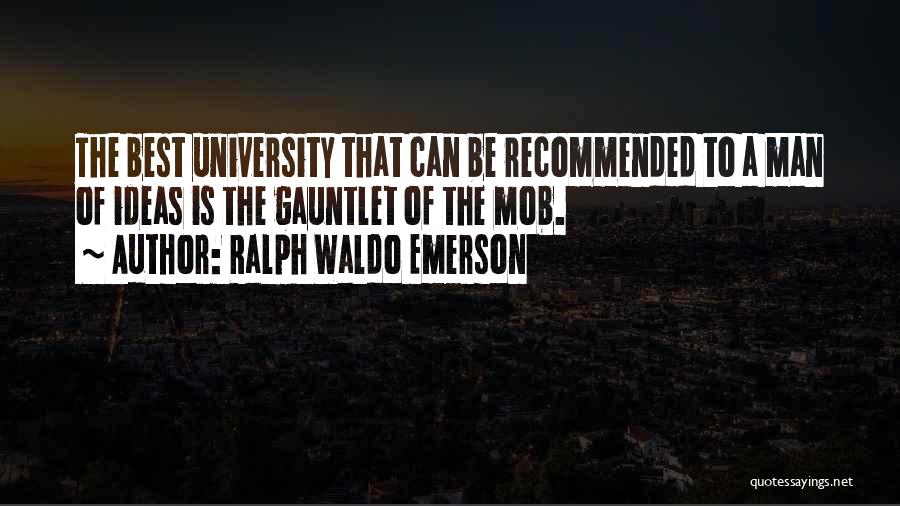 THE BEST UNIVERSITY THAT CAN BE RECOMMENDED TO A MAN OF IDEAS IS THE GAUNTLET OF THE MOB.
~ AUTHOR: RALPH WALDO EMERSON

quotessayings.net